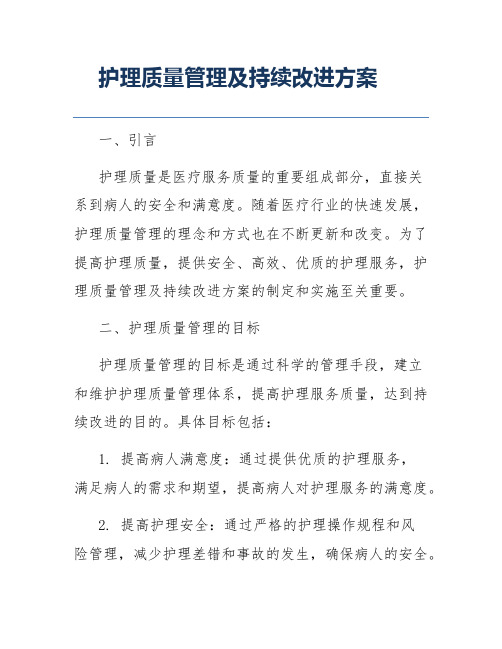 护理质量管理及持续改进方案

一、引言

护理质量是医疗服务质量的重要组成部分，直接关系到病人的安全和满意度。随着医疗行业的快速发展，护理质量管理的理念和方式也在不断更新和改变。为了提高护理质量，提供安全、高效、优质的护理服务，护理质量管理及持续改进方案的制定和实施至关重要。

二、护理质量管理的目标

护理质量管理的目标是通过科学的管理手段，建立和维护护理质量管理体系，提高护理服务质量，达到持续改进的目的。具体目标包括：

1. 提高病人满意度：通过提供优质的护理服务，满足病人的需求和期望，提高病人对护理服务的满意度。

2. 提高护理安全：通过严格的护理操作规程和风险管理，减少护理差错和事故的发生，确保病人的安全。